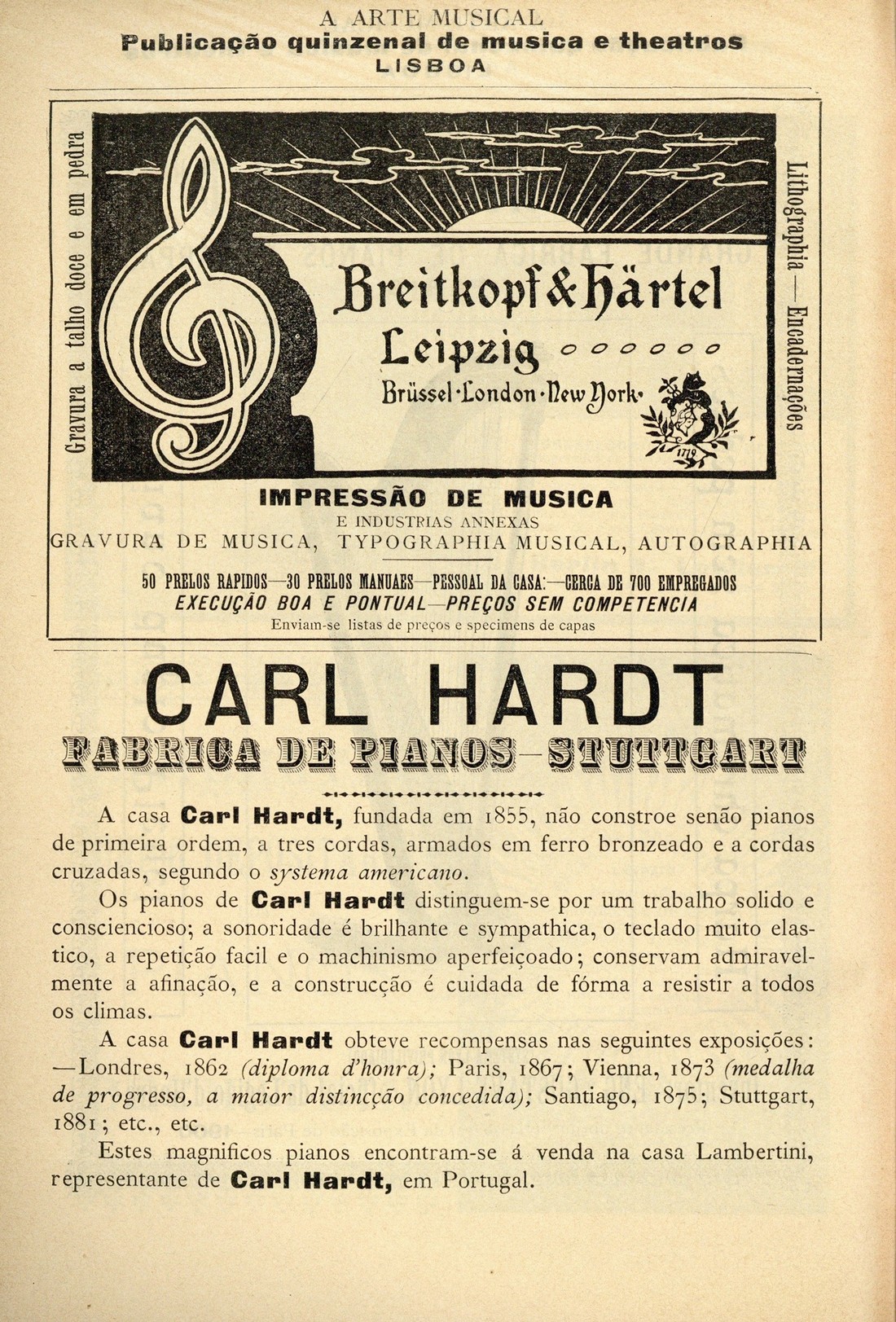 A ARTE MUSICAL
Publicação quinzenal de musica e theatros
LISBOA

Gravura a talho doce e em pedra

Breitkopf & Härtel
Leipzig
Brüssel · London · New York ·
1719

Lithographia — Encadernações

IMPRESSÃO DE MUSICA
E INDUSTRIAS ANNEXAS
GRAVURA DE MUSICA, TYPOGRAPHIA MUSICAL, AUTOGRAPHIA

50 PRELOS RAPIDOS—30 PRELOS MANUAES—PESSOAL DA CASA:—CERCA DE 700 EMPREGADOS
EXECUÇÃO BOA E PONTUAL—PREÇOS SEM COMPETENCIA
Enviam-se listas de preços e specimens de capas

CARL HARDT
FABRICA DE PIANOS—STUTTGART

A casa Carl Hardt, fundada em 1855, não constroe senão pianos de primeira ordem, a tres cordas, armados em ferro bronzeado e a cordas cruzadas, segundo o systema americano.

Os pianos de Carl Hardt distinguem-se por um trabalho solido e consciencioso; a sonoridade é brilhante e sympathica, o teclado muito elastico, a repetição facil e o machinismo aperfeiçoado; conservam admiravelmente a afinação, e a construcção é cuidada de fórma a resistir a todos os climas.

A casa Carl Hardt obteve recompensas nas seguintes exposições: —Londres, 1862 (diploma d'honra); Paris, 1867; Vienna, 1873 (medalha de progresso, a maior distincção concedida); Santiago, 1875; Stuttgart, 1881; etc., etc.

Estes magnificos pianos encontram-se á venda na casa Lambertini, representante de Carl Hardt, em Portugal.